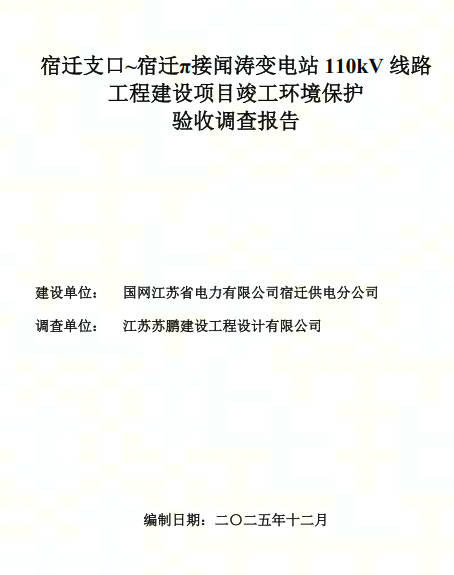 宿迁支口~宿迁π接闻涛变电站110kV线路
工程建设项目竣工环境保护
验收调查报告

建设单位： 国网江苏省电力有限公司宿迁供电分公司

调查单位： 江苏苏鹏建设工程设计有限公司

编制日期：二〇二五年十二月